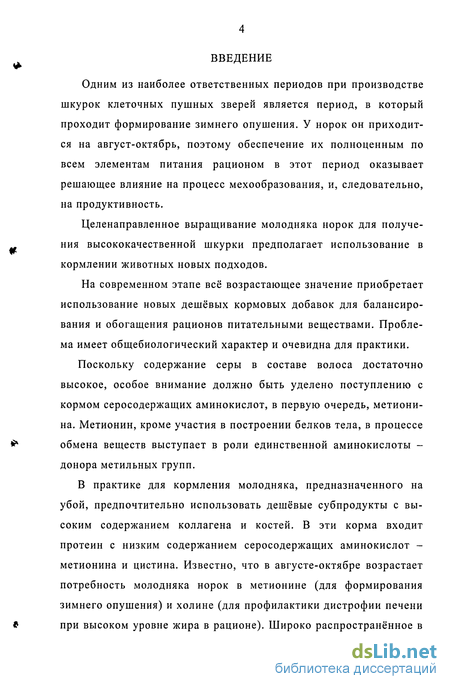 4

ВВЕДЕНИЕ

Одним из наиболее ответственных периодов при производстве шкурок клеточных пушных зверей является период, в который проходит формирование зимнего опушения. У норок он приходится на август-октябрь, поэтому обеспечение их полноценным по всем элементам питания рационом в этот период оказывает решающее влияние на процесс мехообразования, и, следовательно, на продуктивность.

Целенаправленное выращивание молодняка норок для получения высококачественной шкурки предполагает использование в кормлении животных новых подходов.

На современном этапе всё возрастающее значение приобретает использование новых дешёвых кормовых добавок для балансирования и обогащения рационов питательными веществами. Проблема имеет общебиологический характер и очевидна для практики.

Поскольку содержание серы в составе волоса достаточно высокое, особое внимание должно быть уделено поступлению с кормом серосодержащих аминокислот, в первую очередь, метионина. Метионин, кроме участия в построении белков тела, в процессе обмена веществ выступает в роли единственной аминокислоты – донора метильных групп.

В практике для кормления молодняка, предназначенного на убой, предпочтительно использовать дешёвые субпродукты с высоким содержанием коллагена и костей. В эти корма входит протеин с низким содержанием серосодержащих аминокислот – метионина и цистина. Известно, что в августе-октябре возрастает потребность молодняка норок в метионине (для формирования зимнего опушения) и холине (для профилактики дистрофии печени при высоком уровне жира в рационе). Широко распространённое в

dsLib.net
библиотека диссертаций